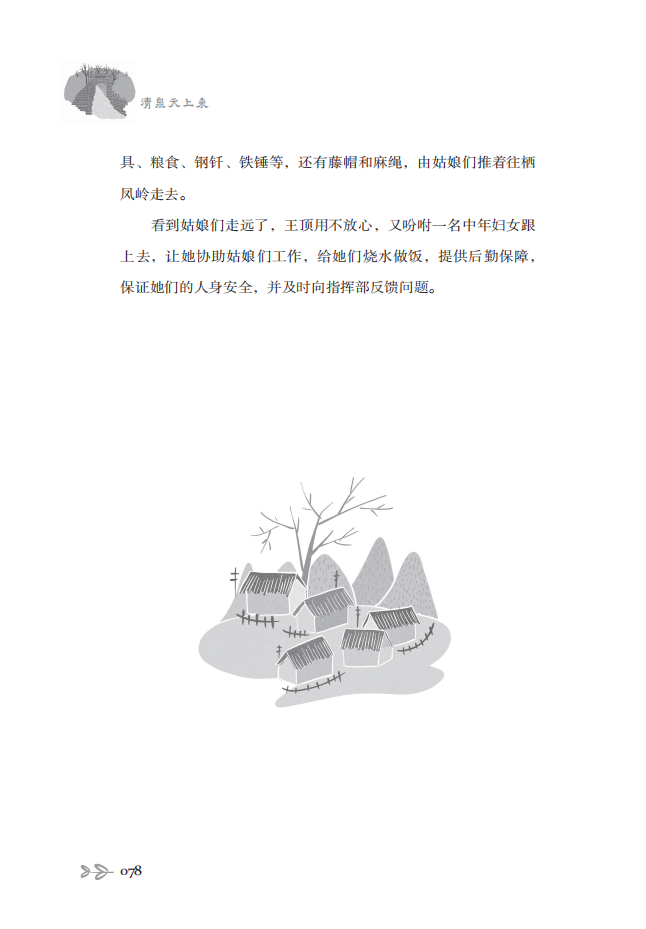 清泉天上来

具、粮食、钢钎、铁锤等，还有藤帽和麻绳，由姑娘们推着往栖凤岭走去。

看到姑娘们走远了，王顶用不放心，又吩咐一名中年妇女跟上去，让她协助姑娘们工作，给她们烧水做饭，提供后勤保障，保证她们的人身安全，并及时向指挥部反馈问题。

078